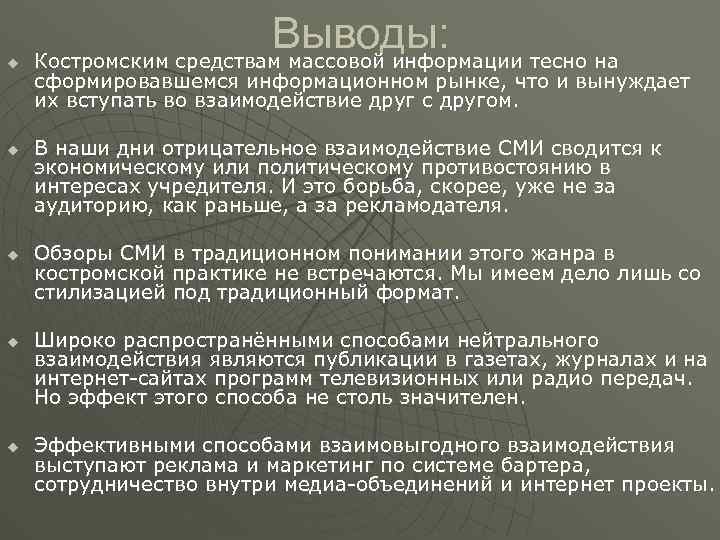 Выводы:

Костромским средствам массовой информации тесно на сформировавшемся информационном рынке, что и вынуждает их вступать во взаимодействие друг с другом.

В наши дни отрицательное взаимодействие СМИ сводится к экономическому или политическому противостоянию в интересах учредителя. И это борьба, скорее, уже не за аудиторию, как раньше, а за рекламодателя.

Обзоры СМИ в традиционном понимании этого жанра в костромской практике не встречаются. Мы имеем дело лишь со стилизацией под традиционный формат.

Широко распространёнными способами нейтрального взаимодействия являются публикации в газетах, журналах и на интернет-сайтах программ телевизионных или радио передач. Но эффект этого способа не столь значителен.

Эффективными способами взаимовыгодного взаимодействия выступают реклама и маркетинг по системе бартера, сотрудничество внутри медиа-объединений и интернет проекты.